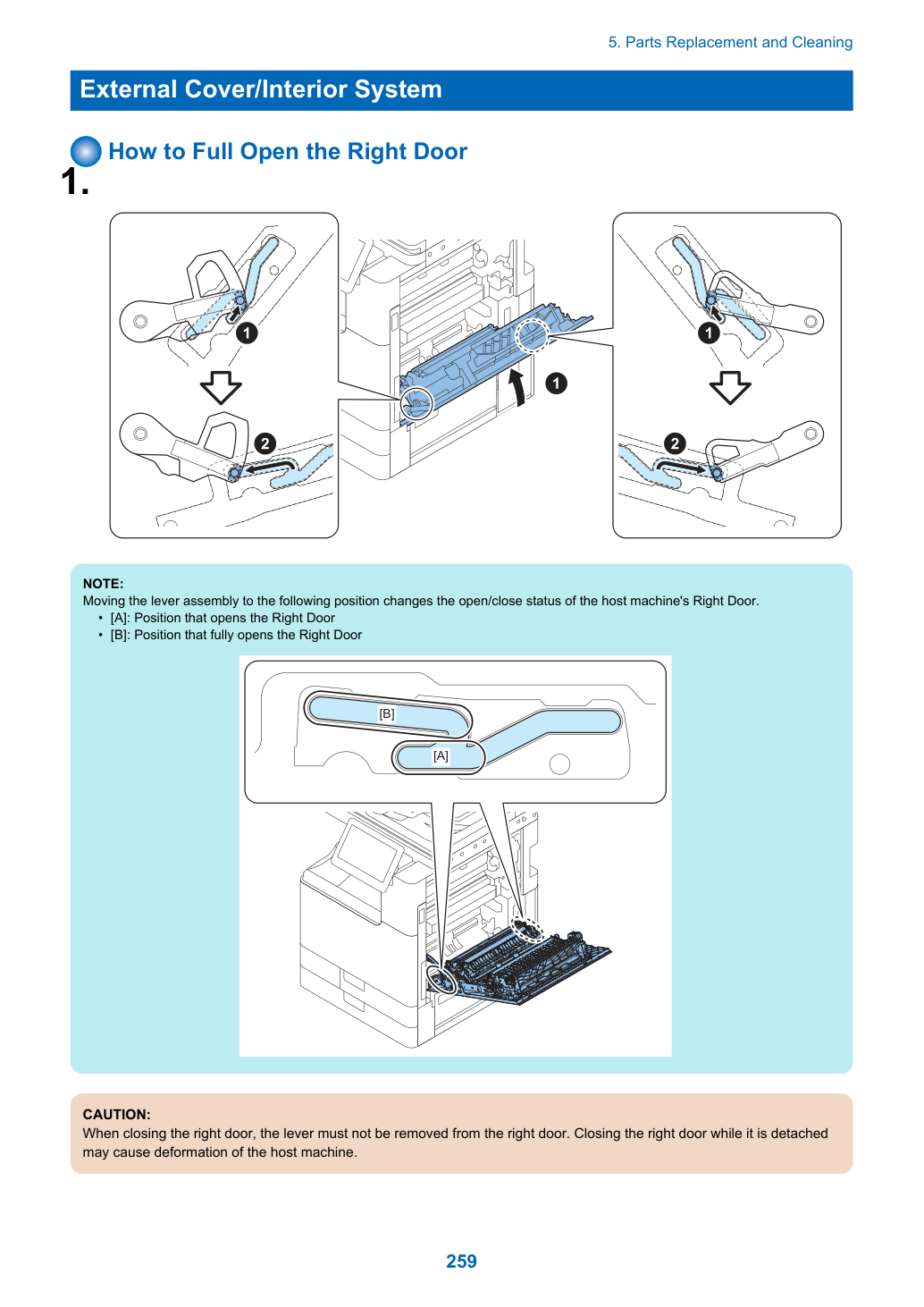 5. Parts Replacement and Cleaning

External Cover/Interior System

How to Full Open the Right Door

1.

1

2

1

1

2

NOTE:
Moving the lever assembly to the following position changes the open/close status of the host machine's Right Door.

• [A]: Position that opens the Right Door
• [B]: Position that fully opens the Right Door

[B]

[A]

CAUTION:
When closing the right door, the lever must not be removed from the right door. Closing the right door while it is detached may cause deformation of the host machine.

259